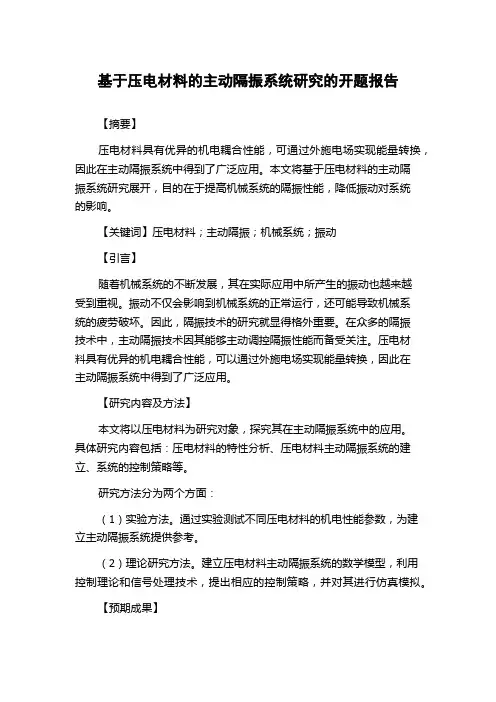 基于压电材料的主动隔振系统研究的开题报告

【摘要】

压电材料具有优异的机电耦合性能，可通过外施电场实现能量转换，因此在主动隔振系统中得到了广泛应用。本文将基于压电材料的主动隔振系统研究展开，目的在于提高机械系统的隔振性能，降低振动对系统的影响。

【关键词】压电材料；主动隔振；机械系统；振动

【引言】

随着机械系统的不断发展，其在实际应用中所产生的振动也越来越受到重视。振动不仅会影响到机械系统的正常运行，还可能导致机械系统的疲劳破坏。因此，隔振技术的研究就显得格外重要。在众多的隔振技术中，主动隔振技术因其能够主动调控隔振性能而备受关注。压电材料具有优异的机电耦合性能，可以通过外施电场实现能量转换，因此在主动隔振系统中得到了广泛应用。

【研究内容及方法】

本文将以压电材料为研究对象，探究其在主动隔振系统中的应用。具体研究内容包括：压电材料的特性分析、压电材料主动隔振系统的建立、系统的控制策略等。

研究方法分为两个方面：

（1）实验方法。通过实验测试不同压电材料的机电性能参数，为建立主动隔振系统提供参考。

（2）理论研究方法。建立压电材料主动隔振系统的数学模型，利用控制理论和信号处理技术，提出相应的控制策略，并对其进行仿真模拟。

【预期成果】